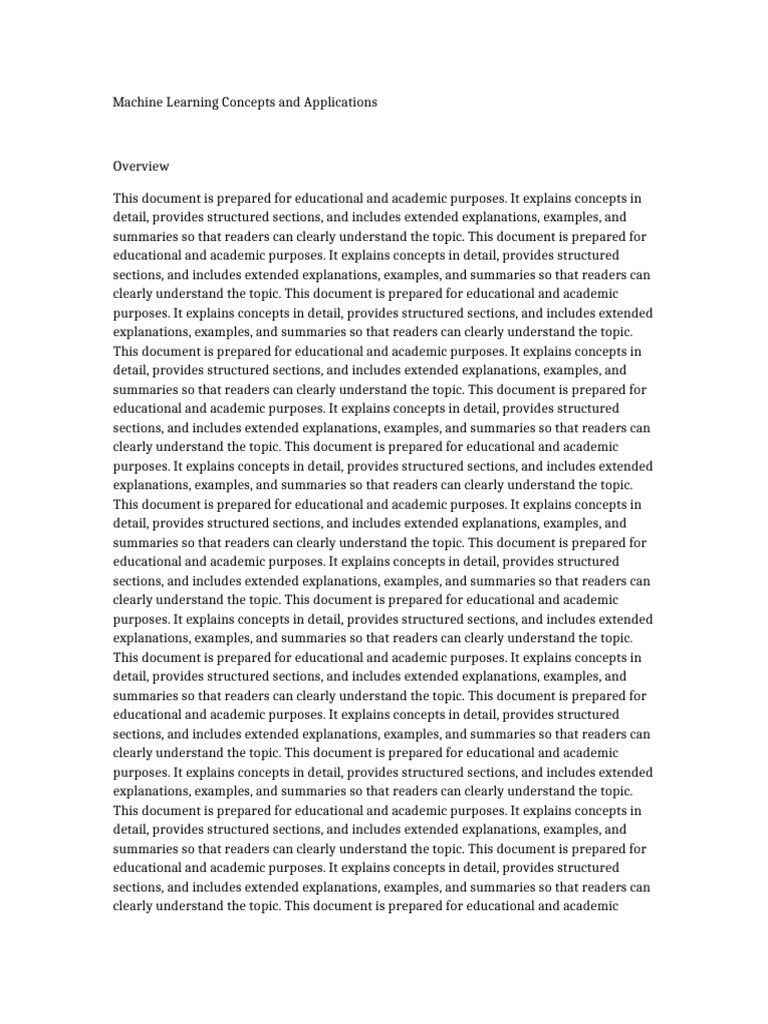 Machine Learning Concepts and Applications

Overview

This document is prepared for educational and academic purposes. It explains concepts in detail, provides structured sections, and includes extended explanations, examples, and summaries so that readers can clearly understand the topic. This document is prepared for educational and academic purposes. It explains concepts in detail, provides structured sections, and includes extended explanations, examples, and summaries so that readers can clearly understand the topic. This document is prepared for educational and academic purposes. It explains concepts in detail, provides structured sections, and includes extended explanations, examples, and summaries so that readers can clearly understand the topic. This document is prepared for educational and academic purposes. It explains concepts in detail, provides structured sections, and includes extended explanations, examples, and summaries so that readers can clearly understand the topic. This document is prepared for educational and academic purposes. It explains concepts in detail, provides structured sections, and includes extended explanations, examples, and summaries so that readers can clearly understand the topic. This document is prepared for educational and academic purposes. It explains concepts in detail, provides structured sections, and includes extended explanations, examples, and summaries so that readers can clearly understand the topic. This document is prepared for educational and academic purposes. It explains concepts in detail, provides structured sections, and includes extended explanations, examples, and summaries so that readers can clearly understand the topic. This document is prepared for educational and academic purposes. It explains concepts in detail, provides structured sections, and includes extended explanations, examples, and summaries so that readers can clearly understand the topic. This document is prepared for educational and academic purposes. It explains concepts in detail, provides structured sections, and includes extended explanations, examples, and summaries so that readers can clearly understand the topic. This document is prepared for educational and academic purposes. It explains concepts in detail, provides structured sections, and includes extended explanations, examples, and summaries so that readers can clearly understand the topic. This document is prepared for educational and academic purposes. It explains concepts in detail, provides structured sections, and includes extended explanations, examples, and summaries so that readers can clearly understand the topic. This document is prepared for educational and academic purposes. It explains concepts in detail, provides structured sections, and includes extended explanations, examples, and summaries so that readers can clearly understand the topic. This document is prepared for educational and academic purposes. It explains concepts in detail, provides structured sections, and includes extended explanations, examples, and summaries so that readers can clearly understand the topic. This document is prepared for educational and academic purposes. It explains concepts in detail, provides structured sections, and includes extended explanations, examples, and summaries so that readers can clearly understand the topic. This document is prepared for educational and academic